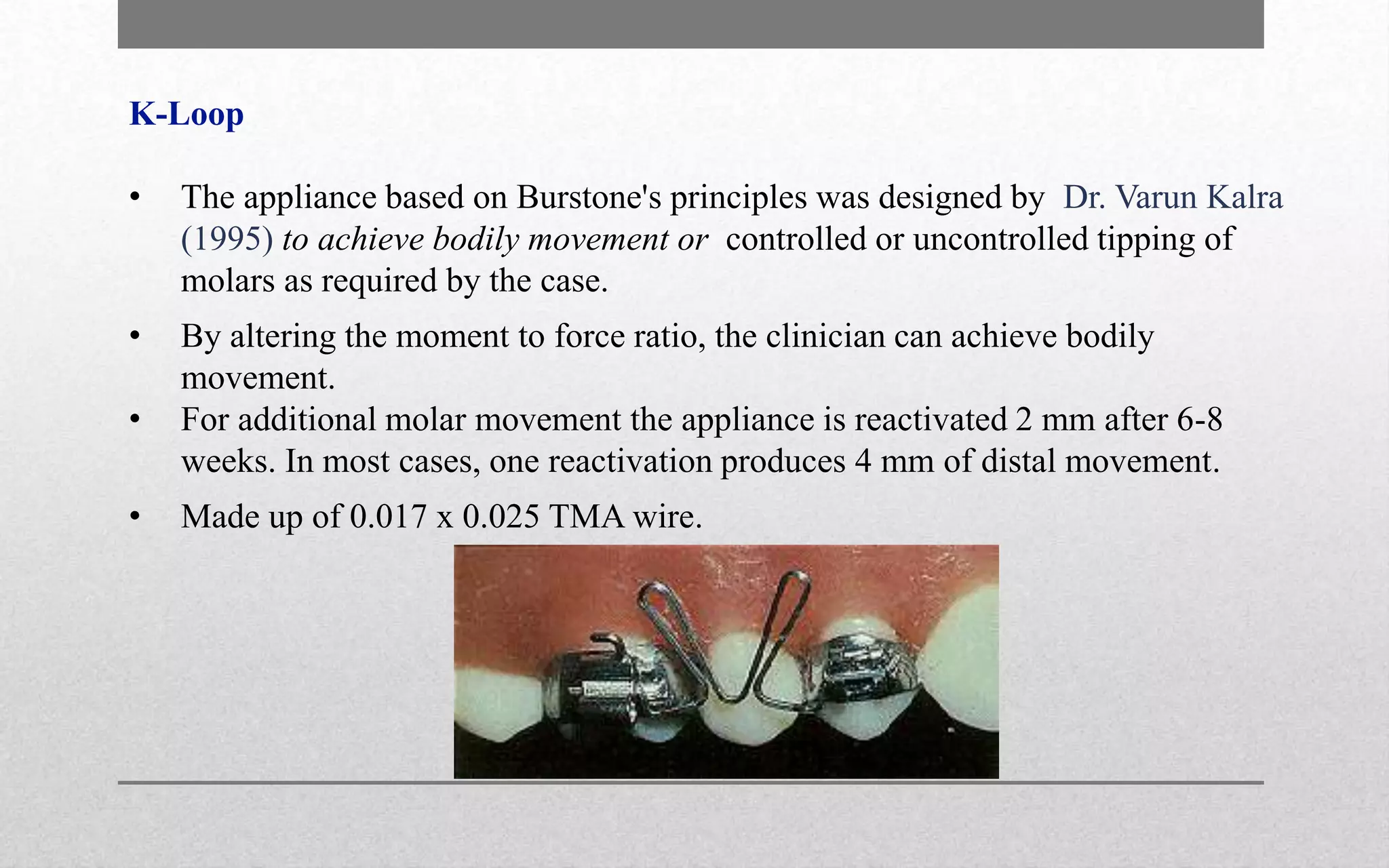 K-Loop

• The appliance based on Burstone's principles was designed by Dr. Varun Kalra (1995) to achieve bodily movement or controlled or uncontrolled tipping of molars as required by the case.

• By altering the moment to force ratio, the clinician can achieve bodily movement.

• For additional molar movement the appliance is reactivated 2 mm after 6-8 weeks. In most cases, one reactivation produces 4 mm of distal movement.

• Made up of 0.017 x 0.025 TMA wire.